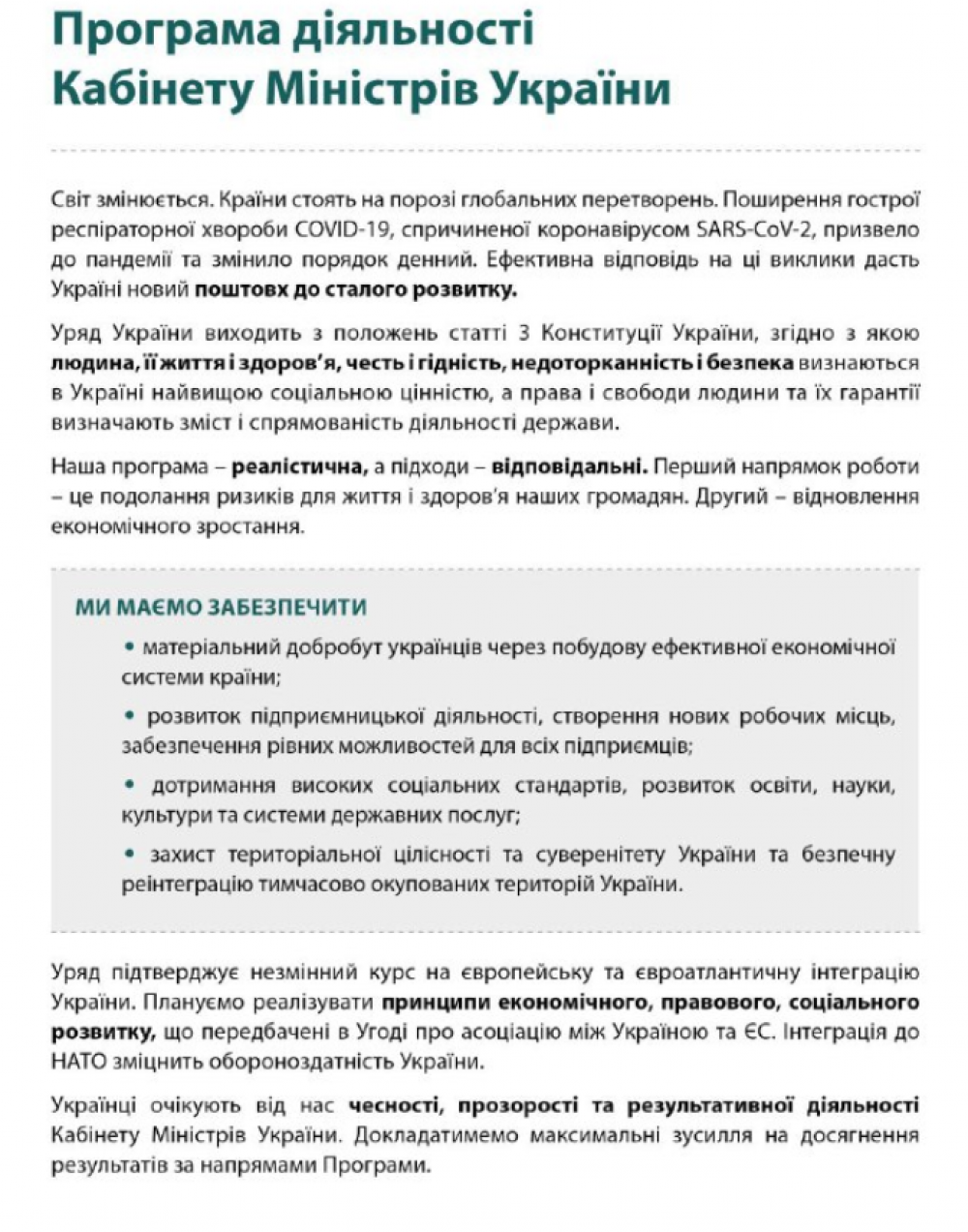 Програма діяльності Кабінету Міністрів України

Світ змінюється. Країни стоять на порозі глобальних перетворень. Поширення гострої респіраторної хвороби COVID-19, спричиненої коронавірусом SARS-CoV-2, призвело до пандемії та змінило порядок денний. Ефективна відповідь на ці виклики дасть Україні новий поштовх до сталого розвитку.

Уряд України виходить з положень статті 3 Конституції України, згідно з якою людина, її життя і здоров'я, честь і гідність, недоторканність і безпека визнаються в Україні найвищою соціальною цінністю, а права і свободи людини та їх гарантії визначають зміст і спрямованість діяльності держави.

Наша програма – реалістична, а підходи – відповідальні. Перший напрямок роботи – це подолання ризиків для життя і здоров'я наших громадян. Другий – відновлення економічного зростання.

МИ МАЄМО ЗАБЕЗПЕЧИТИ

• матеріальний добробут українців через побудову ефективної економічної системи країни;

• розвиток підприємницької діяльності, створення нових робочих місць, забезпечення рівних можливостей для всіх підприємців;

• дотримання високих соціальних стандартів, розвиток освіти, науки, культури та системи державних послуг;

• захист територіальної цілісності та суверенітету України та безпечну реінтеграцію тимчасово окупованих територій України.

Уряд підтверджує незмінний курс на європейську та євроатлантичну інтеграцію України. Плануємо реалізувати принципи економічного, правового, соціального розвитку, що передбачені в Угоді про асоціацію між Україною та ЄС. Інтеграція до НАТО зміцнить обороноздатність України.

Українці очікують від нас чесності, прозорості та результативної діяльності Кабінету Міністрів України. Докладатимемо максимальні зусилля на досягнення результатів за напрямами Програми.